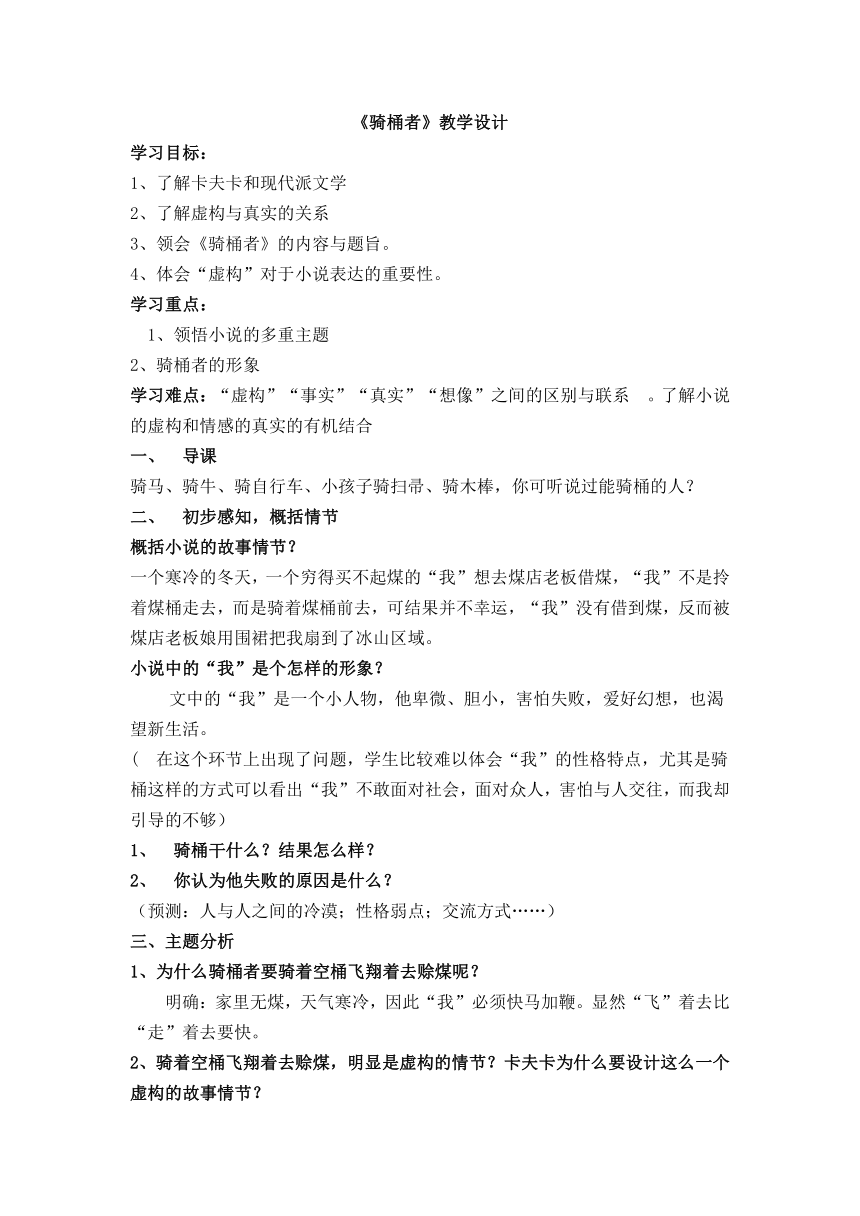 《骑桶者》教学设计

学习目标：

1、了解卡夫卡和现代派文学

2、了解虚构与真实的关系

3、领会《骑桶者》的内容与题旨。

4、体会“虚构”对于小说表达的重要性。

学习重点：

1、领悟小说的多重主题

2、骑桶者的形象

学习难点：“虚构”“事实”“真实”“想像”之间的区别与联系 。了解小说的虚构和情感的真实的有机结合

一、 导课

骑马、骑牛、骑自行车、小孩子骑扫帚、骑木棒，你可听说过能骑桶的人？

二、 初步感知，概括情节

概括小说的故事情节？

一个寒冷的冬天，一个穷得买不起煤的“我”想去煤店老板借煤，“我”不是拎着煤桶走去，而是骑着煤桶前去，可结果并不幸运，“我”没有借到煤，反而被煤店老板娘用围裙把我扇到了冰山区域。

小说中的“我”是个怎样的形象？

文中的“我”是一个小人物，他卑微、胆小，害怕失败，爱好幻想，也渴望新生活。

（ 在这个环节上出现了问题，学生比较难以体会“我”的性格特点，尤其是骑桶这样的方式可以看出“我”不敢面对社会，面对众人，害怕与人交往，而我却引导的不够）

1、 骑桶干什么？结果怎么样？

2、 你认为他失败的原因是什么？

（预测：人与人之间的冷漠；性格弱点；交流方式……）

三、主题分析

1、为什么骑桶者要骑着空桶飞翔着去赊煤呢？

明确：家里无煤，天气寒冷，因此“我”必须快马加鞭。显然“飞”着去比“走”着去要快。

2、骑着空桶飞翔着去赊煤，明显是虚构的情节？卡夫卡为什么要设计这么一个虚构的故事情节？